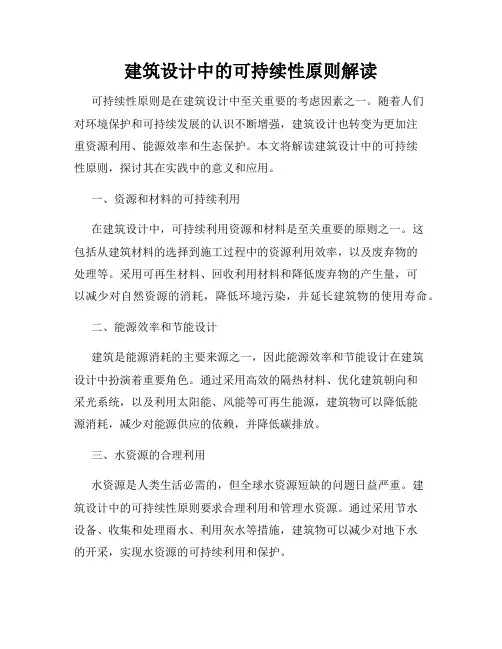 建筑设计中的可持续性原则解读

可持续性原则是在建筑设计中至关重要的考虑因素之一。随着人们对环境保护和可持续发展的认识不断增强，建筑设计也转变为更加注重资源利用、能源效率和生态保护。本文将解读建筑设计中的可持续性原则，探讨其在实践中的意义和应用。

一、资源和材料的可持续利用

在建筑设计中，可持续利用资源和材料是至关重要的原则之一。这包括从建筑材料的选择到施工过程中的资源利用效率，以及废弃物的处理等。采用可再生材料、回收利用材料和降低废弃物的产生量，可以减少对自然资源的消耗，降低环境污染，并延长建筑物的使用寿命。

二、能源效率和节能设计

建筑是能源消耗的主要来源之一，因此能源效率和节能设计在建筑设计中扮演着重要角色。通过采用高效的隔热材料、优化建筑朝向和采光系统，以及利用太阳能、风能等可再生能源，建筑物可以降低能源消耗，减少对能源供应的依赖，并降低碳排放。

三、水资源的合理利用

水资源是人类生活必需的，但全球水资源短缺的问题日益严重。建筑设计中的可持续性原则要求合理利用和管理水资源。通过采用节水设备、收集和处理雨水、利用灰水等措施，建筑物可以减少对地下水的开采，实现水资源的可持续利用和保护。